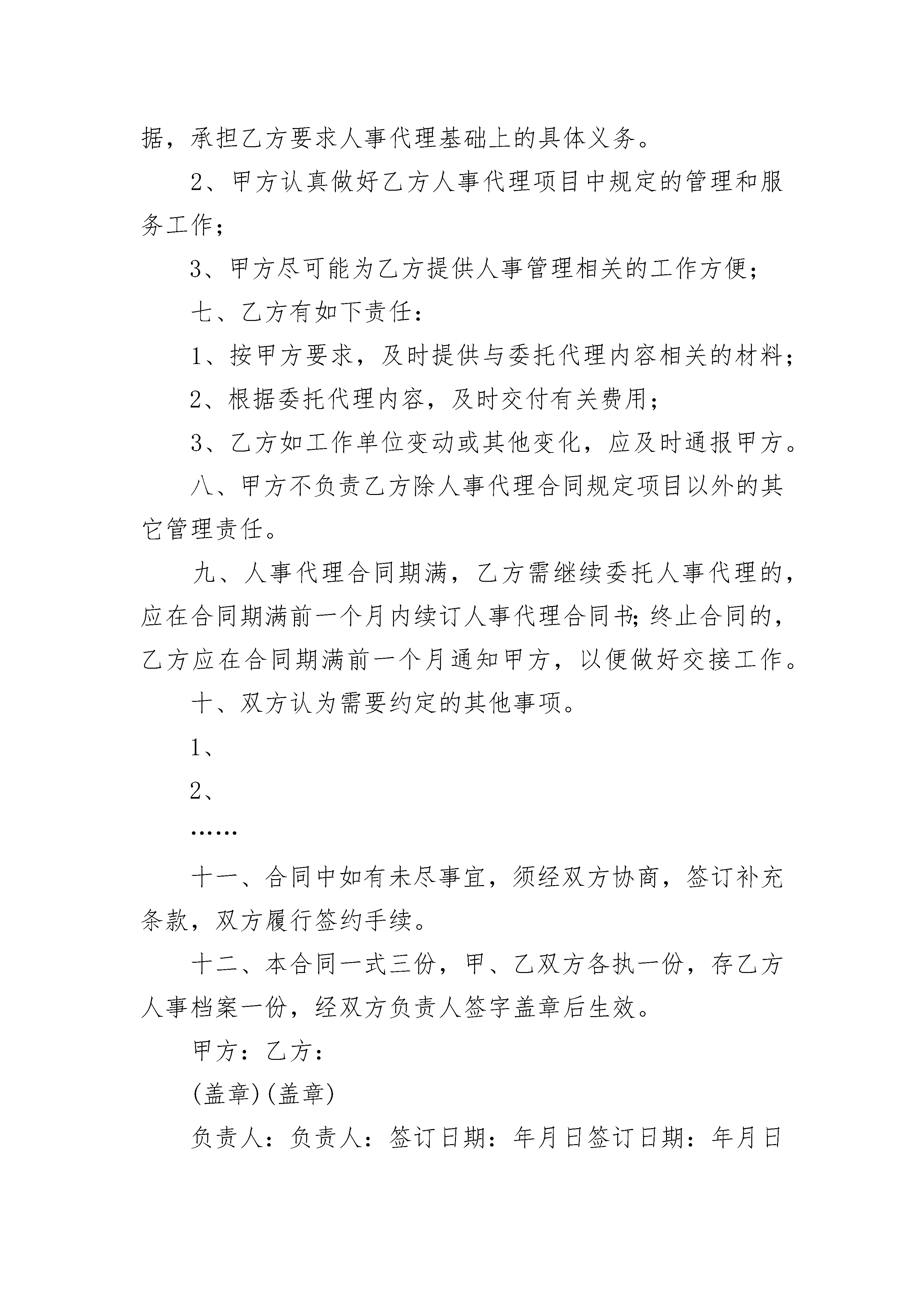 据，承担乙方要求人事代理基础上的具体义务。

2、甲方认真做好乙方人事代理项目中规定的管理和服务工作；

3、甲方尽可能为乙方提供人事管理相关的工作方便；

七、乙方有如下责任：

1、按甲方要求，及时提供与委托代理内容相关的材料；

2、根据委托代理内容，及时交付有关费用；

3、乙方如工作单位变动或其他变化，应及时通报甲方。

八、甲方不负责乙方除人事代理合同规定项目以外的其它管理责任。

九、人事代理合同期满，乙方需继续委托人事代理的，应在合同期满前一个月内续订人事代理合同书;终止合同的，乙方应在合同期满前一个月通知甲方，以便做好交接工作。

十、双方认为需要约定的其他事项。

1、

2、

……

十一、合同中如有未尽事宜，须经双方协商，签订补充条款，双方履行签约手续。

十二、本合同一式三份，甲、乙双方各执一份，存乙方人事档案一份，经双方负责人签字盖章后生效。

甲方：乙方：

(盖章)(盖章)

负责人：负责人：签订日期：年月日签订日期：年月日